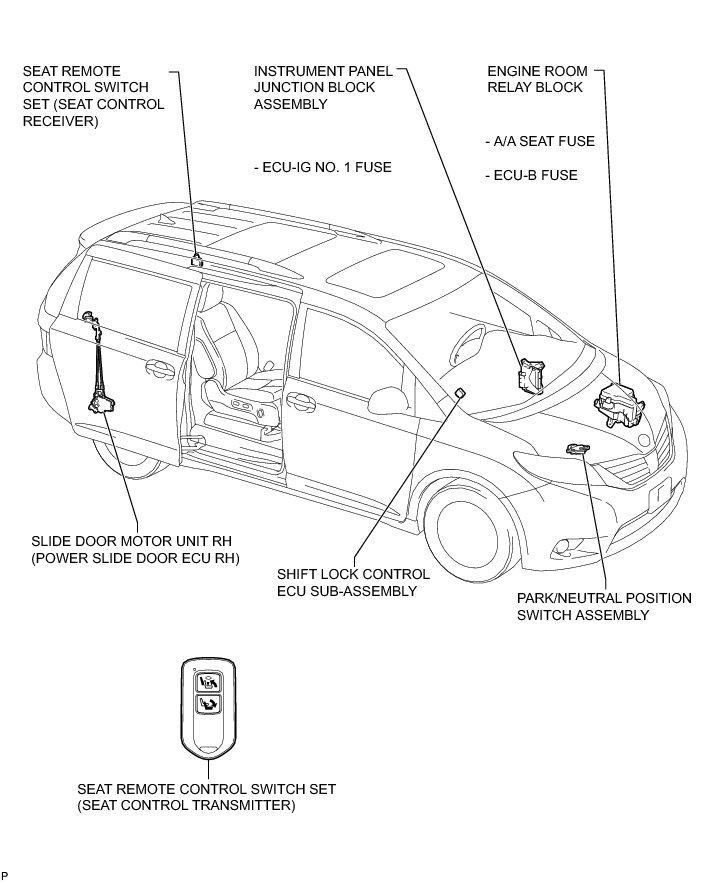 SEAT REMOTE CONTROL SWITCH SET (SEAT CONTROL RECEIVER)

INSTRUMENT PANEL JUNCTION BLOCK ASSEMBLY

- ECU-IG NO. 1 FUSE

ENGINE ROOM RELAY BLOCK

- A/A SEAT FUSE

- ECU-B FUSE

SLIDE DOOR MOTOR UNIT RH (POWER SLIDE DOOR ECU RH)

SHIFT LOCK CONTROL ECU SUB-ASSEMBLY

PARK/NEUTRAL POSITION SWITCH ASSEMBLY

SEAT REMOTE CONTROL SWITCH SET (SEAT CONTROL TRANSMITTER)

P